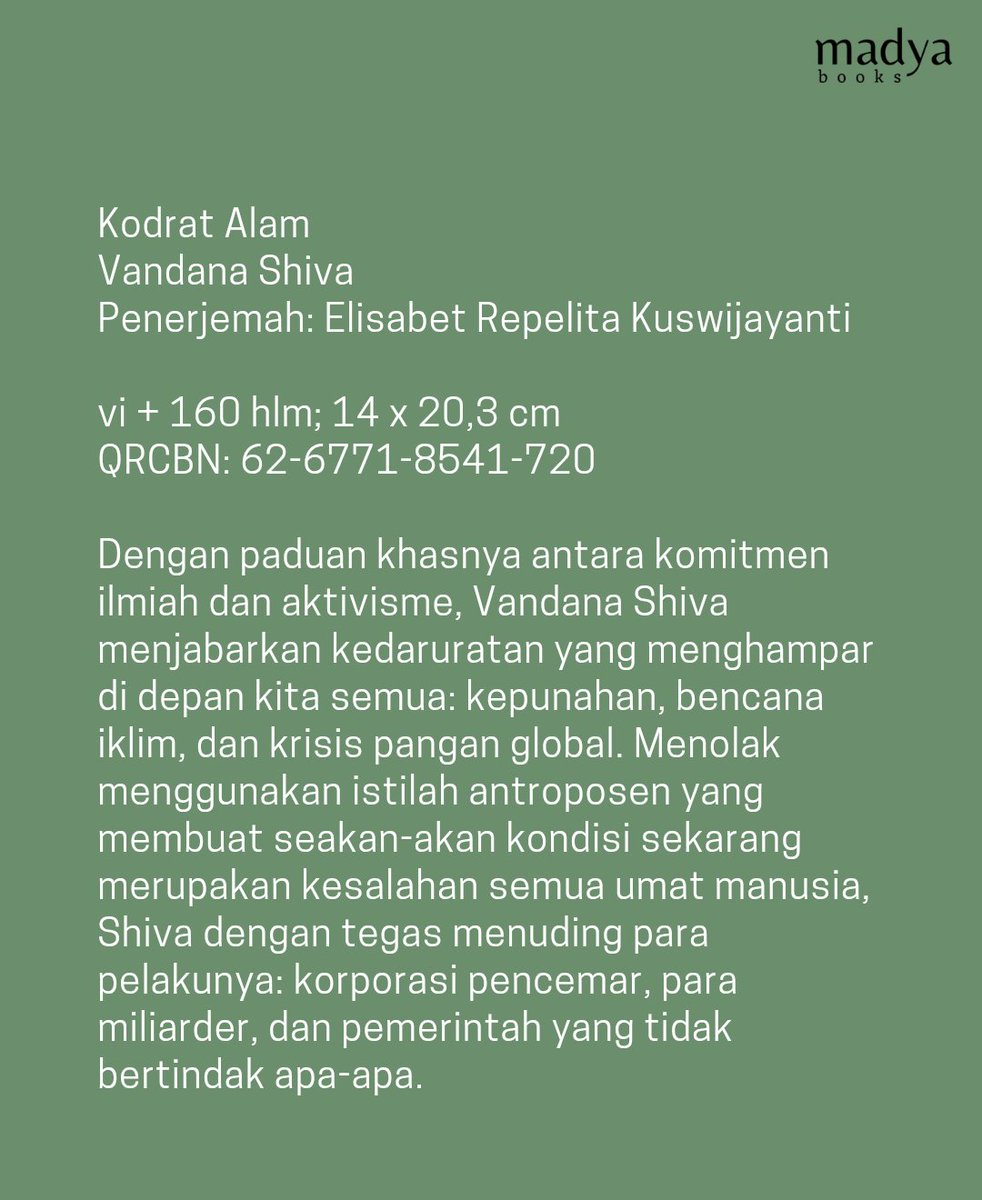 madya
books

Kodrat Alam
Vandana Shiva
Penerjemah: Elisabet Repelita Kuswijayanti

vi + 160 hlm; 14 x 20,3 cm
QRCBN: 62-6771-8541-720

Dengan paduan khasnya antara komitmen ilmiah dan aktivisme, Vandana Shiva menjabarkan kedaruratan yang menghampar di depan kita semua: kepunahan, bencana iklim, dan krisis pangan global. Menolak menggunakan istilah antroposen yang membuat seakan-akan kondisi sekarang merupakan kesalahan semua umat manusia, Shiva dengan tegas menuding para pelakunya: korporasi pencemar, para miliarder, dan pemerintah yang tidak bertindak apa-apa.